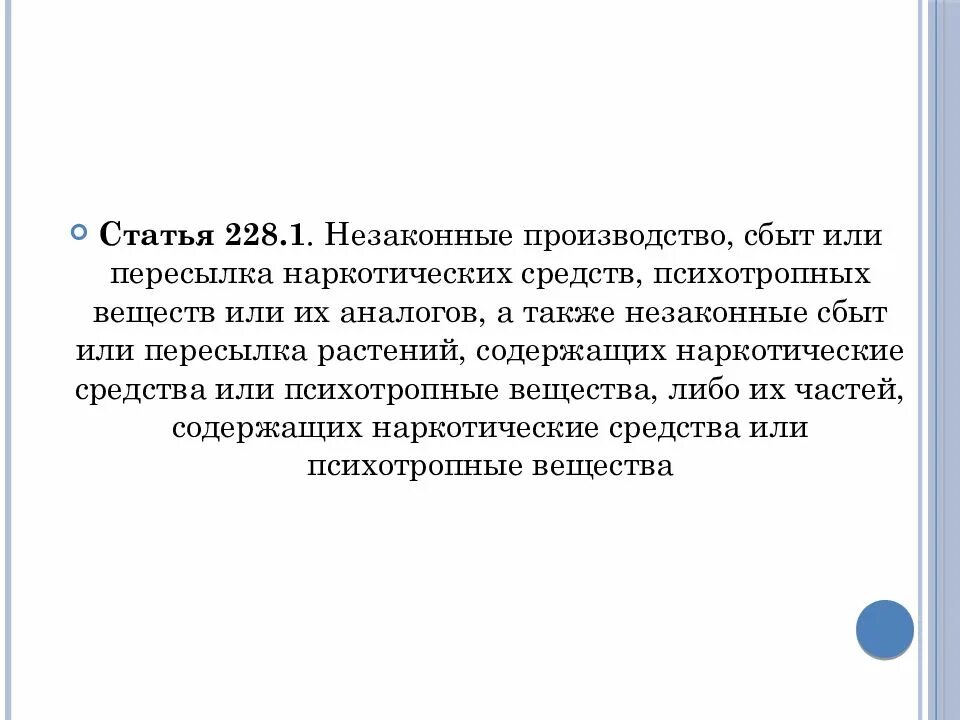 Статья 228.1. Незаконные производство, сбыт или пересылка наркотических средств, психотропных веществ или их аналогов, а также незаконные сбыт или пересылка растений, содержащих наркотические средства или психотропные вещества, либо их частей, содержащих наркотические средства или психотропные вещества